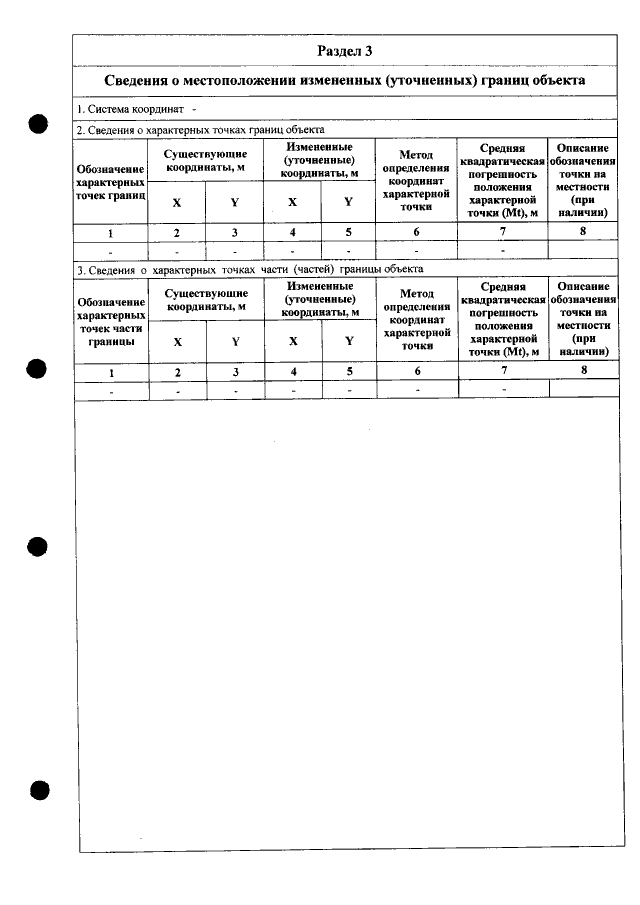 Раздел 3

Сведения о местоположении измененных (уточненных) границ объекта

1. Система координат -

2. Сведения о характерных точках границ объекта

| Обозначение характерных точек границ | Существующие координаты, м | | Измененные (уточненные) координаты, м | | Метод определения координат характерной точки | Средняя квадратическая погрешность положения характерной точки (Mt), м | Описание обозначения точки на местности (при наличии) |
|---|---|---|---|---|---|---|---|
| | X | Y | X | Y | | | |
| 1 | 2 | 3 | 4 | 5 | 6 | 7 | 8 |
| - | - | - | - | - | - | - | |

3. Сведения о характерных точках части (частей) границы объекта

| Обозначение характерных точек части границы | Существующие координаты, м | | Измененные (уточненные) координаты, м | | Метод определения координат характерной точки | Средняя квадратическая погрешность положения характерной точки (Mt), м | Описание обозначения точки на местности (при наличии) |
|---|---|---|---|---|---|---|---|
| | X | Y | X | Y | | | |
| 1 | 2 | 3 | 4 | 5 | 6 | 7 | 8 |
| - | - | - | - | - | - | - | |